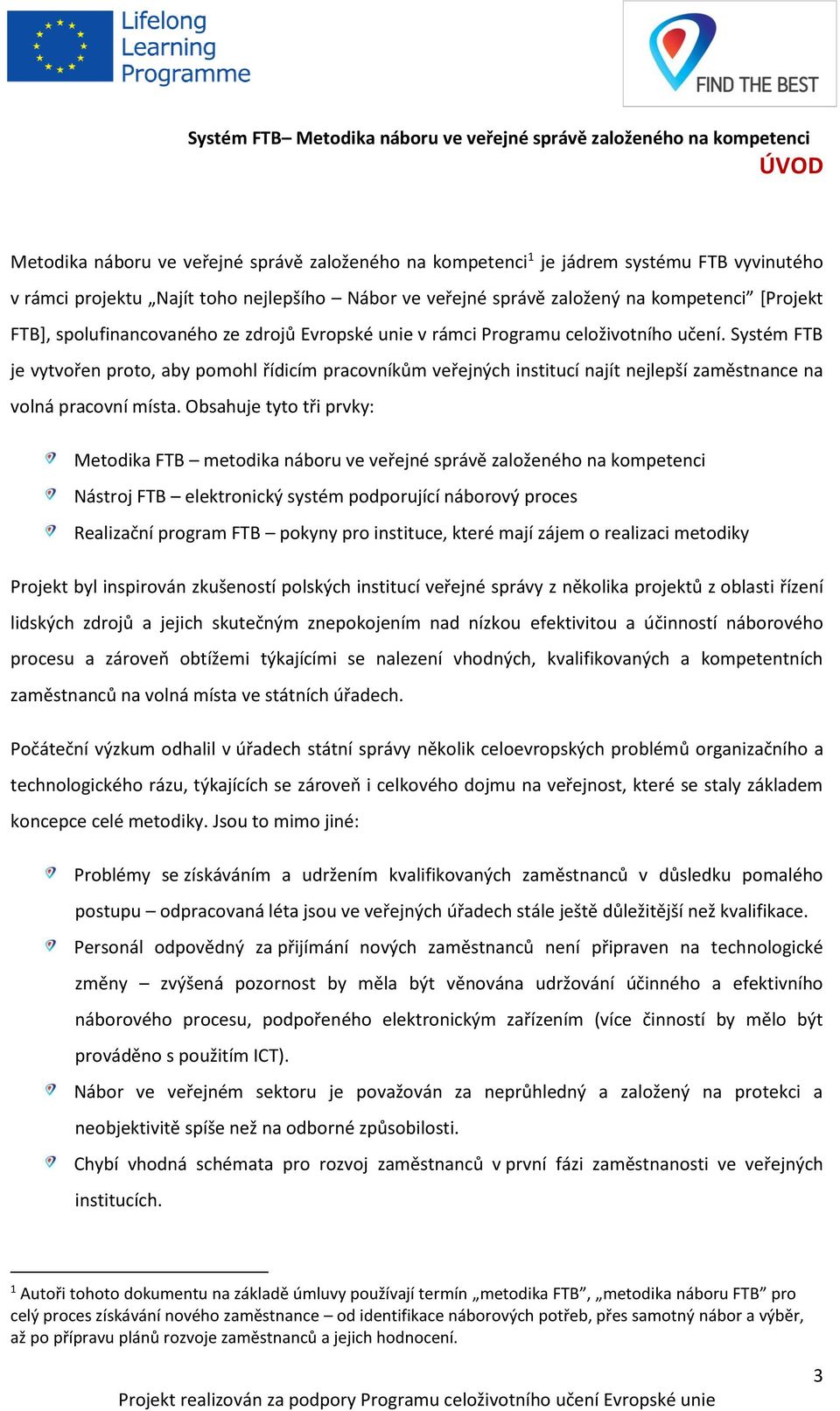 Lifelong Learning Programme

FIND THE BEST

Systém FTB– Metodika náboru ve veřejné správě založeného na kompetenci
ÚVOD

Metodika náboru ve veřejné správě založeného na kompetenci$^1$ je jádrem systému FTB vyvinutého v rámci projektu „Najít toho nejlepšího – Nábor ve veřejné správě založený na kompetenci” [Projekt FTB], spolufinancovaného ze zdrojů Evropské unie v rámci Programu celoživotního učení. Systém FTB je vytvořen proto, aby pomohl řídicím pracovníkům veřejných institucí najít nejlepší zaměstnance na volná pracovní místa. Obsahuje tyto tři prvky:

Metodika FTB – metodika náboru ve veřejné správě založeného na kompetenci

Nástroj FTB – elektronický systém podporující náborový proces

Realizační program FTB – pokyny pro instituce, které mají zájem o realizaci metodiky

Projekt byl inspirován zkušeností polských institucí veřejné správy z několika projektů z oblasti řízení lidských zdrojů a jejich skutečným znepokojením nad nízkou efektivitou a účinností náborového procesu a zároveň obtížemi týkajícími se nalezení vhodných, kvalifikovaných a kompetentních zaměstnanců na volná místa ve státních úřadech.

Počáteční výzkum odhalil v úřadech státní správy několik celoevropských problémů organizačního a technologického rázu, týkajících se zároveň i celkového dojmu na veřejnost, které se staly základem koncepce celé metodiky. Jsou to mimo jiné:

Problémy se získáváním a udržením kvalifikovaných zaměstnanců v důsledku pomalého postupu – odpracovaná léta jsou ve veřejných úřadech stále ještě důležitější než kvalifikace.

Personál odpovědný za přijímání nových zaměstnanců není připraven na technologické změny – zvýšená pozornost by měla být věnována udržování účinného a efektivního náborového procesu, podpořeného elektronickým zařízením (více činností by mělo být prováděno s použitím ICT).

Nábor ve veřejném sektoru je považován za neprůhledný a založený na protekci a neobjektivitě spíše než na odborné způsobilosti.

Chybí vhodná schémata pro rozvoj zaměstnanců v první fázi zaměstnanosti ve veřejných institucích.

$^1$ Autoři tohoto dokumentu na základě úmluvy používají termín „metodika FTB”, „metodika náboru FTB” pro celý proces získávání nového zaměstnance – od identifikace náborových potřeb, přes samotný nábor a výběr, až po přípravu plánů rozvoje zaměstnanců a jejich hodnocení.

3

Projekt realizován za podpory Programu celoživotního učení Evropské unie